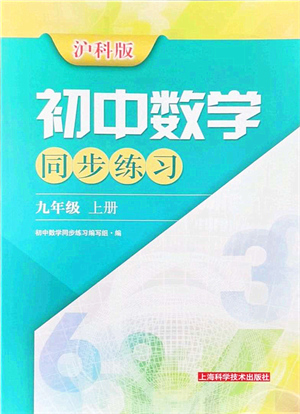 沪科版

初中数学

同步练习

九年级 上册

初中数学同步练习编写组·编

上海科学技术出版社